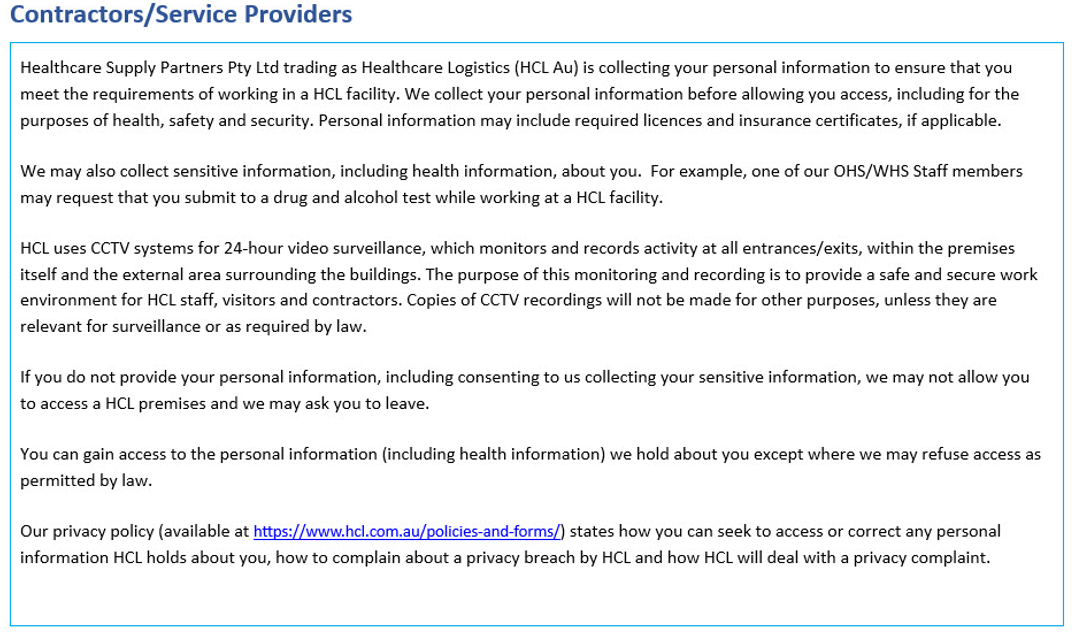 Contractors/Service Providers

Healthcare Supply Partners Pty Ltd trading as Healthcare Logistics (HCL Au) is collecting your personal information to ensure that you meet the requirements of working in a HCL facility. We collect your personal information before allowing you access, including for the purposes of health, safety and security. Personal information may include required licences and insurance certificates, if applicable.

We may also collect sensitive information, including health information, about you. For example, one of our OHS/WHS Staff members may request that you submit to a drug and alcohol test while working at a HCL facility.

HCL uses CCTV systems for 24-hour video surveillance, which monitors and records activity at all entrances/exits, within the premises itself and the external area surrounding the buildings. The purpose of this monitoring and recording is to provide a safe and secure work environment for HCL staff, visitors and contractors. Copies of CCTV recordings will not be made for other purposes, unless they are relevant for surveillance or as required by law.

If you do not provide your personal information, including consenting to us collecting your sensitive information, we may not allow you to access a HCL premises and we may ask you to leave.

You can gain access to the personal information (including health information) we hold about you except where we may refuse access as permitted by law.

Our privacy policy (available at https://www.hcl.com.au/policies-and-forms/) states how you can seek to access or correct any personal information HCL holds about you, how to complain about a privacy breach by HCL and how HCL will deal with a privacy complaint.